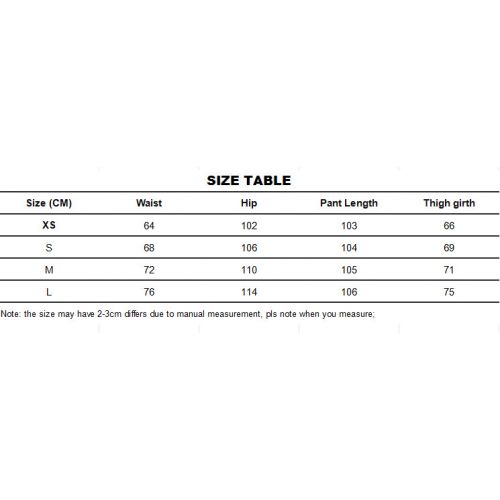 SIZE TABLE

| Size (CM) | Waist | Hip | Pant Length | Thigh girth |
|---|---|---|---|---|
| XS | 64 | 102 | 103 | 66 |
| S | 68 | 106 | 104 | 69 |
| M | 72 | 110 | 105 | 71 |
| L | 76 | 114 | 106 | 75 |

Note: the size may have 2-3cm differs due to manual measurement, pls note when you measure;